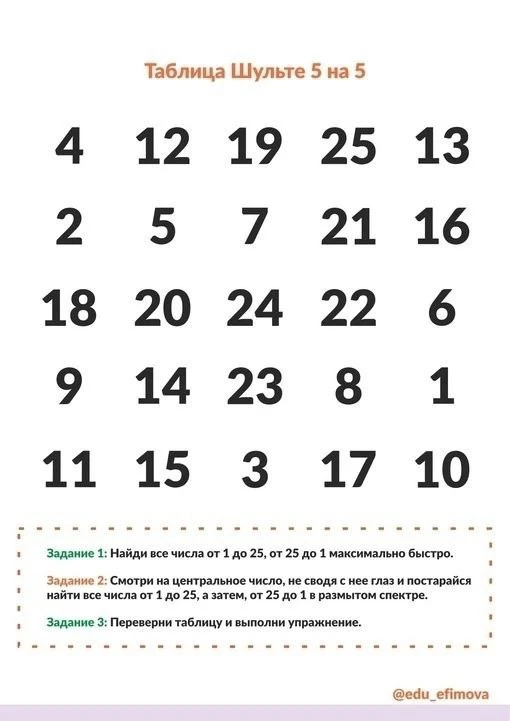 Таблица Шульте 5 на 5

| 4 | 12 | 19 | 25 | 13 |
|---|---|---|---|---|
| 2 | 5 | 7 | 21 | 16 |
| 18 | 20 | 24 | 22 | 6 |
| 9 | 14 | 23 | 8 | 1 |
| 11 | 15 | 3 | 17 | 10 |

Задание 1: Найди все числа от 1 до 25, от 25 до 1 максимально быстро.

Задание 2: Смотри на центральное число, не сводя с нее глаз и постарайся найти все числа от 1 до 25, а затем, от 25 до 1 в размытом спектре.

Задание 3: Переверни таблицу и выполни упражнение.

@edu_efimova